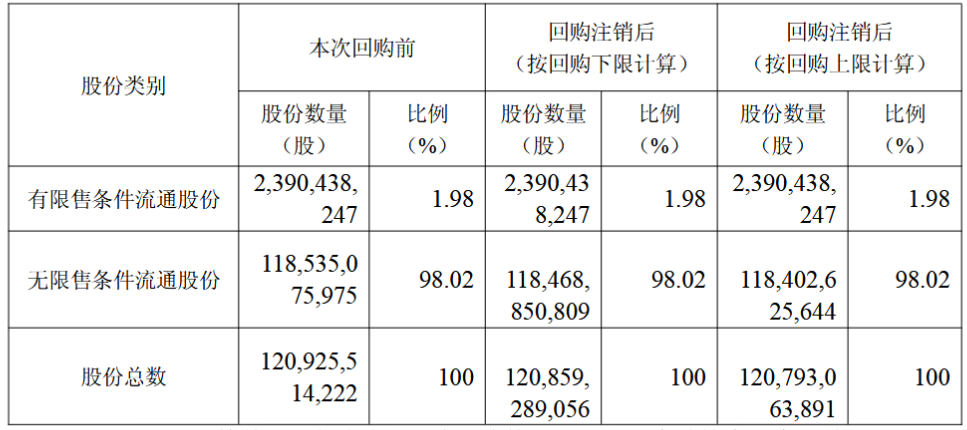 | 股份类别 | 本次回购前 | | 回购注销后（按回购下限计算） | | 回购注销后（按回购上限计算） | |
|---|---|---|---|---|---|---|
| | 股份数量（股） | 比例（%） | 股份数量（股） | 比例（%） | 股份数量（股） | 比例（%） |
| 有限售条件流通股份 | 2,390,438,247 | 1.98 | 2,390,438,247 | 1.98 | 2,390,438,247 | 1.98 |
| 无限售条件流通股份 | 118,535,075,975 | 98.02 | 118,468,850,809 | 98.02 | 118,402,625,644 | 98.02 |
| 股份总数 | 120,925,514,222 | 100 | 120,859,289,056 | 100 | 120,793,063,891 | 100 |